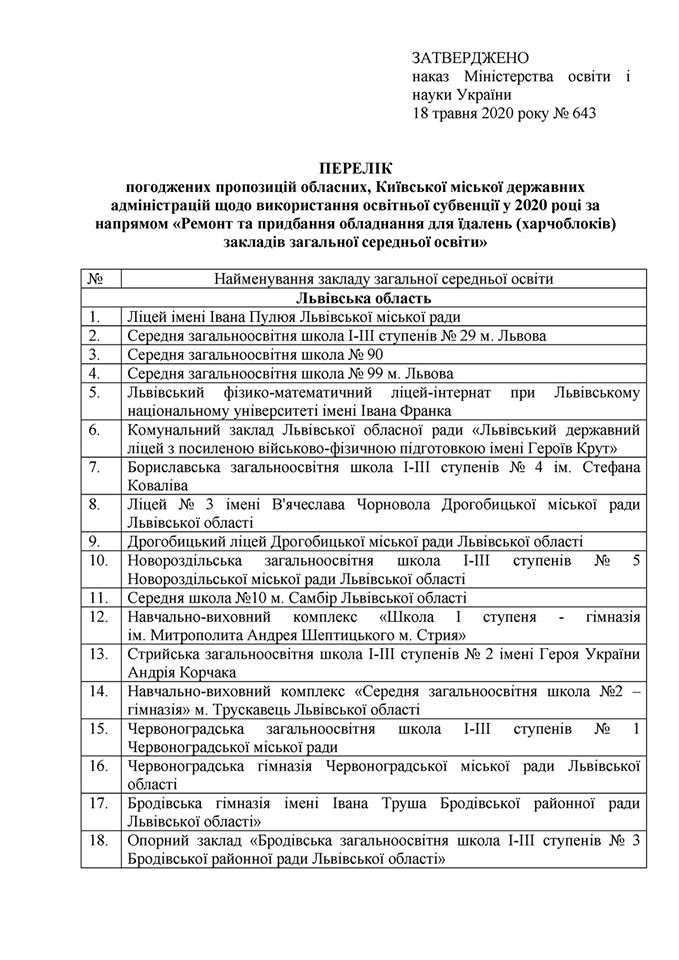 ЗАТВЕРДЖЕНО
наказ Міністерства освіти і науки України
18 травня 2020 року № 643

ПЕРЕЛІК
погоджених пропозицій обласних, Київської міської державних адміністрацій щодо використання освітньої субвенції у 2020 році за напрямом «Ремонт та придбання обладнання для їдалень (харчоблоків) закладів загальної середньої освіти»

| № | Найменування закладу загальної середньої освіти |
|---|---|
| | Львівська область |
| 1. | Ліцей імені Івана Пулюя Львівської міської ради |
| 2. | Середня загальноосвітня школа І-ІІІ ступенів № 29 м. Львова |
| 3. | Середня загальноосвітня школа № 90 |
| 4. | Середня загальноосвітня школа № 99 м. Львова |
| 5. | Львівський фізико-математичний ліцей-інтернат при Львівському національному університеті імені Івана Франка |
| 6. | Комунальний заклад Львівської обласної ради «Львівський державний ліцей з посиленою військово-фізичною підготовкою імені Героїв Крут» |
| 7. | Бориславська загальноосвітня школа І-ІІІ ступенів № 4 ім. Стефана Коваліва |
| 8. | Ліцей № 3 імені В'ячеслава Чорновола Дрогобицької міської ради Львівської області |
| 9. | Дрогобицький ліцей Дрогобицької міської ради Львівської області |
| 10. | Новороздільська загальноосвітня школа І-ІІІ ступенів № 5 Новороздільської міської ради Львівської області |
| 11. | Середня школа №10 м. Самбір Львівської області |
| 12. | Навчально-виховний комплекс «Школа І ступеня - гімназія ім. Митрополита Андрея Шептицького м. Стрия» |
| 13. | Стрийська загальноосвітня школа І-ІІІ ступенів № 2 імені Героя України Андрія Корчака |
| 14. | Навчально-виховний комплекс «Середня загальноосвітня школа №2 – гімназія» м. Трускавець Львівської області |
| 15. | Червоноградська загальноосвітня школа І-ІІІ ступенів № 1 Червоноградської міської ради |
| 16. | Червоноградська гімназія Червоноградської міської ради Львівської області |
| 17. | Бродівська гімназія імені Івана Труша Бродівської районної ради Львівської області» |
| 18. | Опорний заклад «Бродівська загальноосвітня школа І-ІІІ ступенів № 3 Бродівської районної ради Львівської області» |